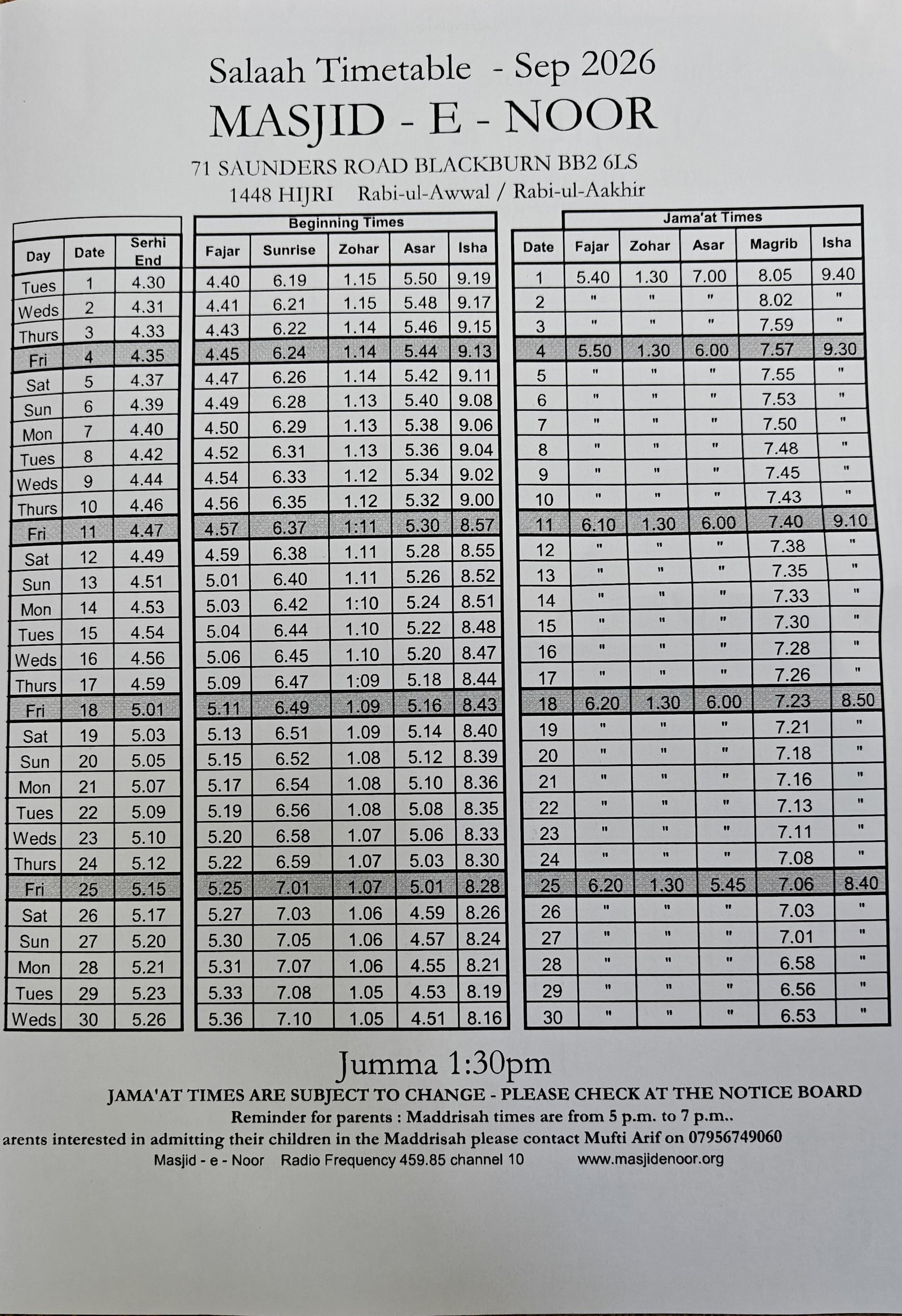 Salaah Timetable - Sep 2026

MASJID - E - NOOR

71 SAUNDERS ROAD BLACKBURN BB2 6LS

1448 HIJRI Rabi-ul-Awwal / Rabi-ul-Aakhir

| Day | Date | Serhi End |
|---|---|---|
| Tues | 1 | 4.30 |
| Weds | 2 | 4.31 |
| Thurs | 3 | 4.33 |
| Fri | 4 | 4.35 |
| Sat | 5 | 4.37 |
| Sun | 6 | 4.39 |
| Mon | 7 | 4.40 |
| Tues | 8 | 4.42 |
| Weds | 9 | 4.44 |
| Thurs | 10 | 4.46 |
| Fri | 11 | 4.47 |
| Sat | 12 | 4.49 |
| Sun | 13 | 4.51 |
| Mon | 14 | 4.53 |
| Tues | 15 | 4.54 |
| Weds | 16 | 4.56 |
| Thurs | 17 | 4.59 |
| Fri | 18 | 5.01 |
| Sat | 19 | 5.03 |
| Sun | 20 | 5.05 |
| Mon | 21 | 5.07 |
| Tues | 22 | 5.09 |
| Weds | 23 | 5.10 |
| Thurs | 24 | 5.12 |
| Fri | 25 | 5.15 |
| Sat | 26 | 5.17 |
| Sun | 27 | 5.20 |
| Mon | 28 | 5.21 |
| Tues | 29 | 5.23 |
| Weds | 30 | 5.26 |

Beginning Times

| Fajar | Sunrise | Zohar | Asar | Isha |
|---|---|---|---|---|
| 4.40 | 6.19 | 1.15 | 5.50 | 9.19 |
| 4.41 | 6.21 | 1.15 | 5.48 | 9.17 |
| 4.43 | 6.22 | 1.14 | 5.46 | 9.15 |
| 4.45 | 6.24 | 1.14 | 5.44 | 9.13 |
| 4.47 | 6.26 | 1.14 | 5.42 | 9.11 |
| 4.49 | 6.28 | 1.13 | 5.40 | 9.08 |
| 4.50 | 6.29 | 1.13 | 5.38 | 9.06 |
| 4.52 | 6.31 | 1.13 | 5.36 | 9.04 |
| 4.54 | 6.33 | 1.12 | 5.34 | 9.02 |
| 4.56 | 6.35 | 1.12 | 5.32 | 9.00 |
| 4.57 | 6.37 | 1:11 | 5.30 | 8.57 |
| 4.59 | 6.38 | 1.11 | 5.28 | 8.55 |
| 5.01 | 6.40 | 1.11 | 5.26 | 8.52 |
| 5.03 | 6.42 | 1:10 | 5.24 | 8.51 |
| 5.04 | 6.44 | 1.10 | 5.22 | 8.48 |
| 5.06 | 6.45 | 1.10 | 5.20 | 8.47 |
| 5.09 | 6.47 | 1:09 | 5.18 | 8.44 |
| 5.11 | 6.49 | 1.09 | 5.16 | 8.43 |
| 5.13 | 6.51 | 1.09 | 5.14 | 8.40 |
| 5.15 | 6.52 | 1.08 | 5.12 | 8.39 |
| 5.17 | 6.54 | 1.08 | 5.10 | 8.36 |
| 5.19 | 6.56 | 1.08 | 5.08 | 8.35 |
| 5.20 | 6.58 | 1.07 | 5.06 | 8.33 |
| 5.22 | 6.59 | 1.07 | 5.03 | 8.30 |
| 5.25 | 7.01 | 1.07 | 5.01 | 8.28 |
| 5.27 | 7.03 | 1.06 | 4.59 | 8.26 |
| 5.30 | 7.05 | 1.06 | 4.57 | 8.24 |
| 5.31 | 7.07 | 1.06 | 4.55 | 8.21 |
| 5.33 | 7.08 | 1.05 | 4.53 | 8.19 |
| 5.36 | 7.10 | 1.05 | 4.51 | 8.16 |

Jama'at Times

| Date | Fajar | Zohar | Asar | Magrib | Isha |
|---|---|---|---|---|---|
| 1 | 5.40 | 1.30 | 7.00 | 8.05 | 9.40 |
| 2 | " | " | " | 8.02 | " |
| 3 | " | " | " | 7.59 | " |
| 4 | 5.50 | 1.30 | 6.00 | 7.57 | 9.30 |
| 5 | " | " | " | 7.55 | " |
| 6 | " | " | " | 7.53 | " |
| 7 | " | " | " | 7.50 | " |
| 8 | " | " | " | 7.48 | " |
| 9 | " | " | " | 7.45 | " |
| 10 | " | " | " | 7.43 | " |
| 11 | 6.10 | 1.30 | 6.00 | 7.40 | 9.10 |
| 12 | " | " | " | 7.38 | " |
| 13 | " | " | " | 7.35 | " |
| 14 | " | " | " | 7.33 | " |
| 15 | " | " | " | 7.30 | " |
| 16 | " | " | " | 7.28 | " |
| 17 | " | " | " | 7.26 | " |
| 18 | 6.20 | 1.30 | 6.00 | 7.23 | 8.50 |
| 19 | " | " | " | 7.21 | " |
| 20 | " | " | " | 7.18 | " |
| 21 | " | " | " | 7.16 | " |
| 22 | " | " | " | 7.13 | " |
| 23 | " | " | " | 7.11 | " |
| 24 | " | " | " | 7.08 | " |
| 25 | 6.20 | 1.30 | 5.45 | 7.06 | 8.40 |
| 26 | " | " | " | 7.03 | " |
| 27 | " | " | " | 7.01 | " |
| 28 | " | " | " | 6.58 | " |
| 29 | " | " | " | 6.56 | " |
| 30 | " | " | " | 6.53 | " |

Jumma 1:30pm

JAMA'AT TIMES ARE SUBJECT TO CHANGE - PLEASE CHECK AT THE NOTICE BOARD

Reminder for parents : Maddrisah times are from 5 p.m. to 7 p.m..

arents interested in admitting their children in the Maddrisah please contact Mufti Arif on 07956749060

Masjid - e - Noor Radio Frequency 459.85 channel 10 www.masjidenoor.org